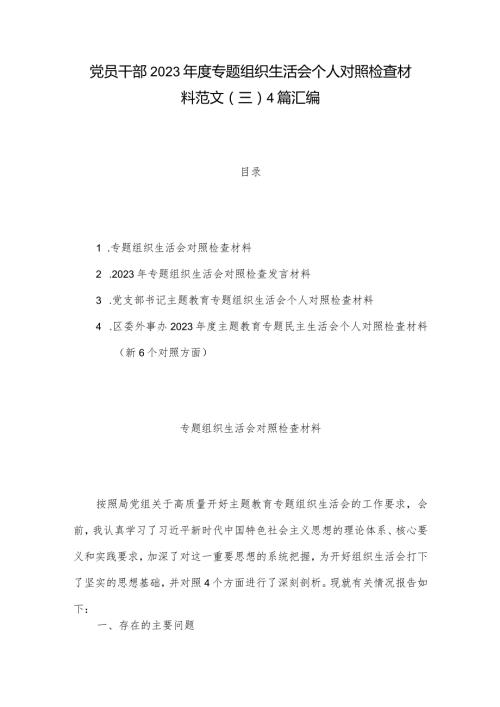 党员干部2023年度专题组织生活会个人对照检查材料范文（三）4篇汇编

目录

1 .专题组织生活会对照检查材料

2 .2023年专题组织生活会对照检查发言材料

3 .党支部书记主题教育专题组织生活会个人对照检查材料

4 .区委外事办2023年度主题教育专题民主生活会个人对照检查材料（新6个对照方面）

专题组织生活会对照检查材料

按照局党组关于高质量开好主题教育专题组织生活会的工作要求，会前，我认真学习了习近平新时代中国特色社会主义思想的理论体系、核心要义和实践要求，加深了对这一重要思想的系统把握，为开好组织生活会打下了坚实的思想基础，并对照4个方面进行了深刻剖析。现就有关情况报告如下：

一、存在的主要问题